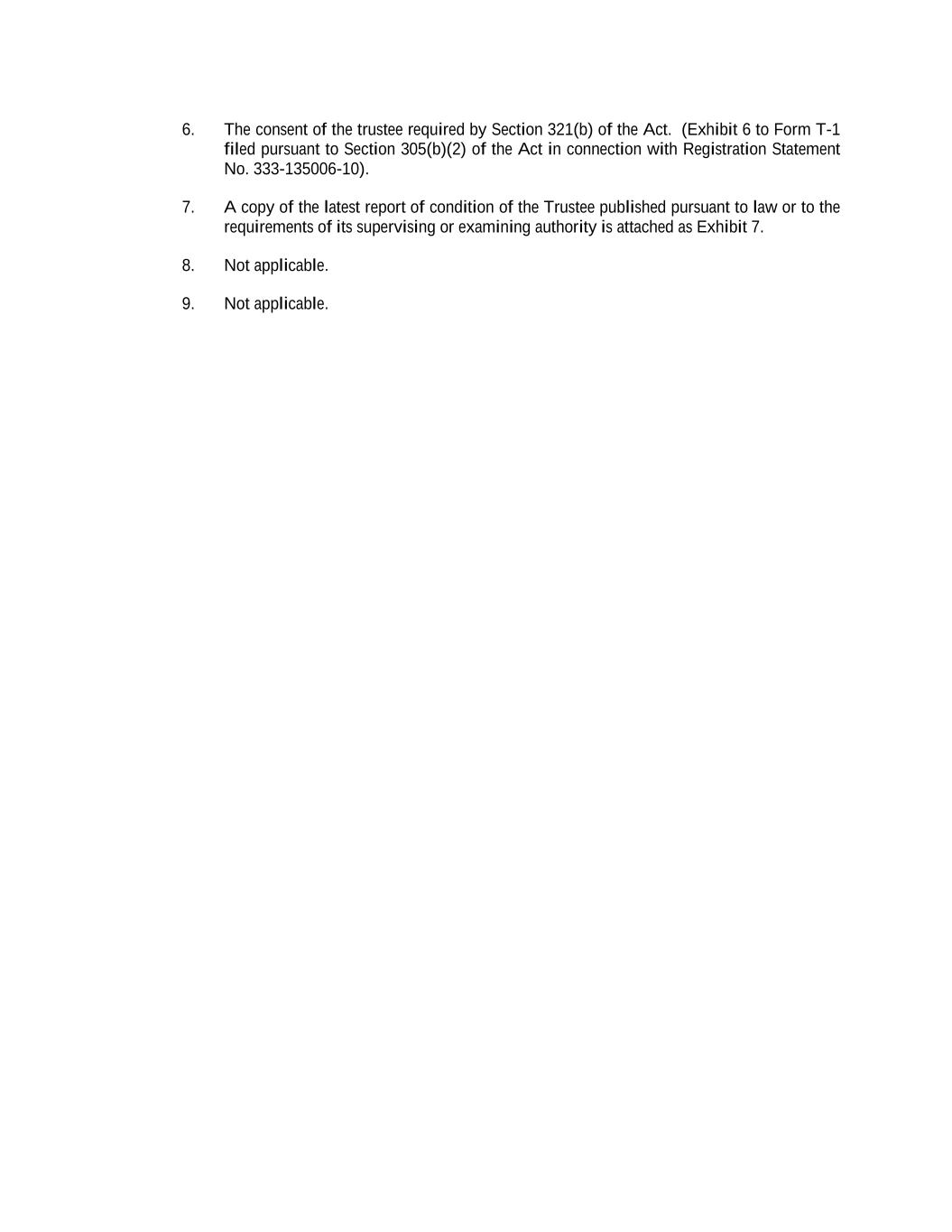 6. The consent of the trustee required by Section 321(b) of the Act. (Exhibit 6 to Form T-1 filed pursuant to Section 305(b)(2) of the Act in connection with Registration Statement No. 333-135006-10).

7. A copy of the latest report of condition of the Trustee published pursuant to law or to the requirements of its supervising or examining authority is attached as Exhibit 7.

8. Not applicable.

9. Not applicable.